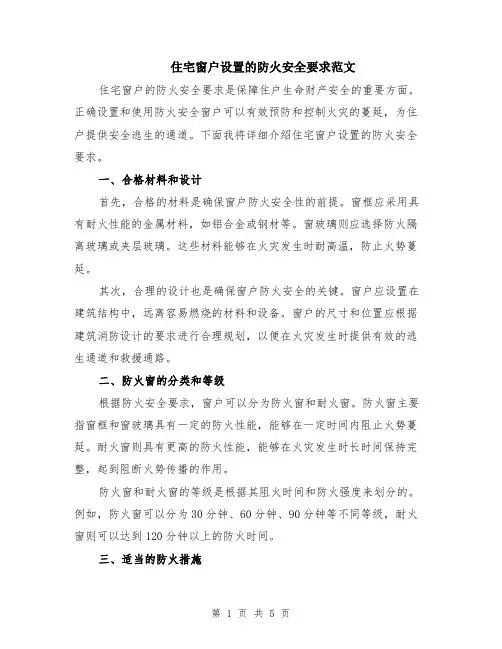 住宅窗户设置的防火安全要求范文

住宅窗户的防火安全要求是保障住户生命财产安全的重要方面。正确设置和使用防火安全窗户可以有效预防和控制火灾的蔓延，为住户提供安全逃生的通道。下面我将详细介绍住宅窗户设置的防火安全要求。

一、合格材料和设计

首先，合格的材料是确保窗户防火安全性的前提。窗框应采用具有耐火性能的金属材料，如铝合金或钢材等。窗玻璃则应选择防火隔离玻璃或夹层玻璃。这些材料能够在火灾发生时耐高温，防止火势蔓延。

其次，合理的设计也是确保窗户防火安全的关键。窗户应设置在建筑结构中，远离容易燃烧的材料和设备。窗户的尺寸和位置应根据建筑消防设计的要求进行合理规划，以便在火灾发生时提供有效的逃生通道和救援通路。

二、防火窗的分类和等级

根据防火安全要求，窗户可以分为防火窗和耐火窗。防火窗主要指窗框和窗玻璃具有一定的防火性能，能够在一定时间内阻止火势蔓延。耐火窗则具有更高的防火性能，能够在火灾发生时长时间保持完整，起到阻断火势传播的作用。

防火窗和耐火窗的等级是根据其阻火时间和防火强度来划分的。例如，防火窗可以分为30分钟、60分钟、90分钟等不同等级，耐火窗则可以达到120分钟以上的防火时间。

三、适当的防火措施

第 1 页 共 5 页